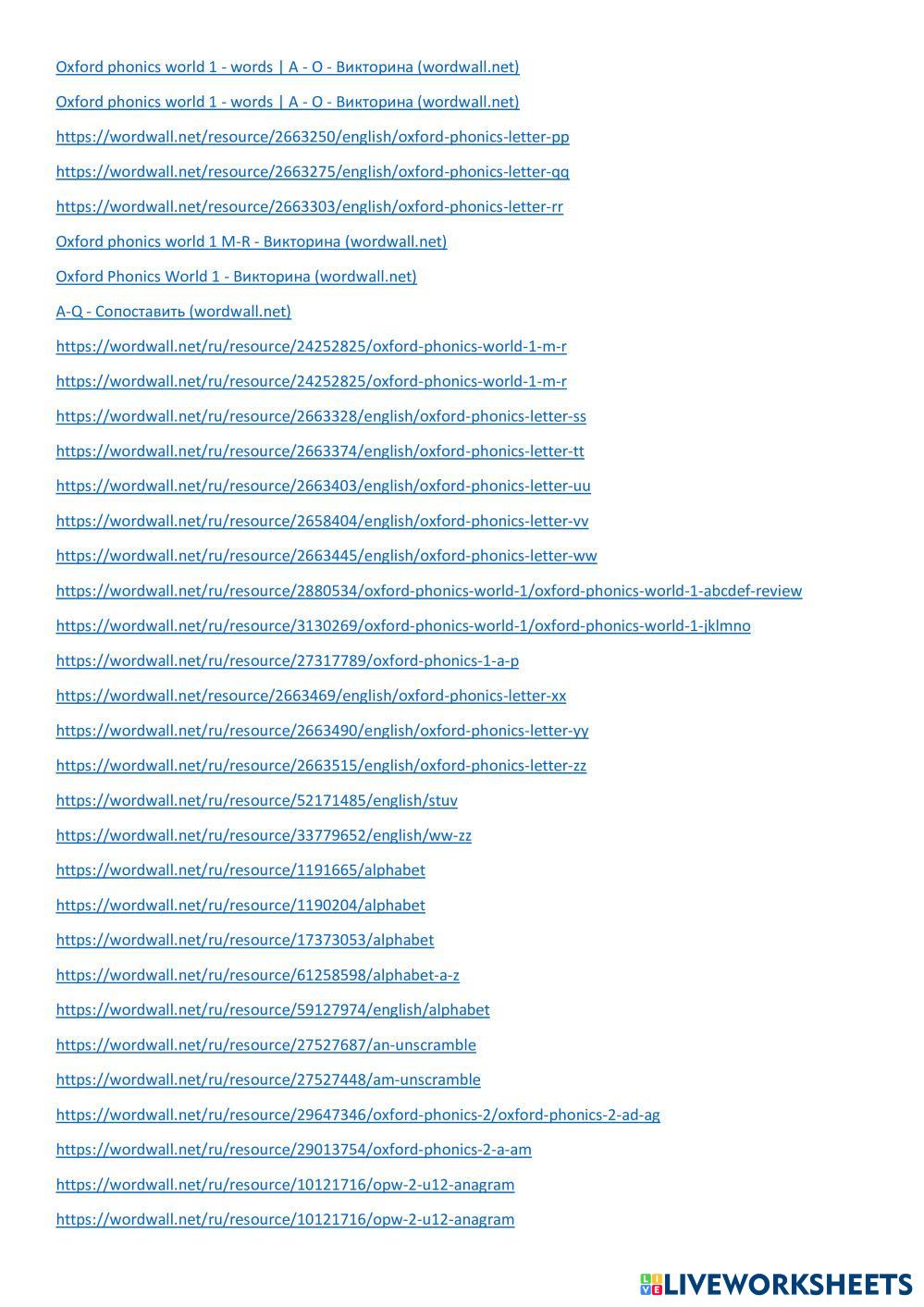 Oxford phonics world 1 - words | A - O - Викторина (wordwall.net)

Oxford phonics world 1 - words | A - O - Викторина (wordwall.net)

https://wordwall.net/resource/2663250/english/oxford-phonics-letter-pp

https://wordwall.net/resource/2663275/english/oxford-phonics-letter-qq

https://wordwall.net/resource/2663303/english/oxford-phonics-letter-rr

Oxford phonics world 1 M-R - Викторина (wordwall.net)

Oxford Phonics World 1 - Викторина (wordwall.net)

A-Q - Сопоставить (wordwall.net)

https://wordwall.net/ru/resource/24252825/oxford-phonics-world-1-m-r

https://wordwall.net/ru/resource/24252825/oxford-phonics-world-1-m-r

https://wordwall.net/ru/resource/2663328/english/oxford-phonics-letter-ss

https://wordwall.net/ru/resource/2663374/english/oxford-phonics-letter-tt

https://wordwall.net/ru/resource/2663403/english/oxford-phonics-letter-uu

https://wordwall.net/ru/resource/2658404/english/oxford-phonics-letter-vv

https://wordwall.net/ru/resource/2663445/english/oxford-phonics-letter-ww

https://wordwall.net/ru/resource/2880534/oxford-phonics-world-1/oxford-phonics-world-1-abcdef-review

https://wordwall.net/ru/resource/3130269/oxford-phonics-world-1/oxford-phonics-world-1-jklmno

https://wordwall.net/ru/resource/27317789/oxford-phonics-1-a-p

https://wordwall.net/resource/2663469/english/oxford-phonics-letter-xx

https://wordwall.net/ru/resource/2663490/english/oxford-phonics-letter-yy

https://wordwall.net/ru/resource/2663515/english/oxford-phonics-letter-zz

https://wordwall.net/ru/resource/52171485/english/stuv

https://wordwall.net/ru/resource/33779652/english/ww-zz

https://wordwall.net/ru/resource/1191665/alphabet

https://wordwall.net/ru/resource/1190204/alphabet

https://wordwall.net/ru/resource/17373053/alphabet

https://wordwall.net/ru/resource/61258598/alphabet-a-z

https://wordwall.net/ru/resource/59127974/english/alphabet

https://wordwall.net/ru/resource/27527687/an-unscramble

https://wordwall.net/ru/resource/27527448/am-unscramble

https://wordwall.net/ru/resource/29647346/oxford-phonics-2/oxford-phonics-2-ad-ag

https://wordwall.net/ru/resource/29013754/oxford-phonics-2-a-am

https://wordwall.net/ru/resource/10121716/opw-2-u12-anagram

https://wordwall.net/ru/resource/10121716/opw-2-u12-anagram

LIVEWORKSHEETS